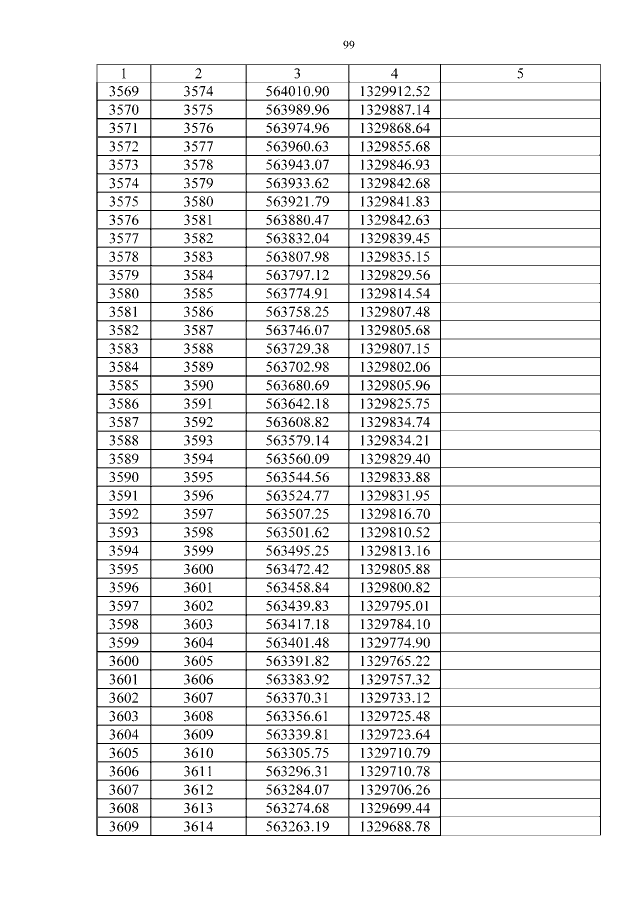 99

| 1 | 2 | 3 | 4 | 5 |
|---|---|---|---|---|
| 3569 | 3574 | 564010.90 | 1329912.52 | |
| 3570 | 3575 | 563989.96 | 1329887.14 | |
| 3571 | 3576 | 563974.96 | 1329868.64 | |
| 3572 | 3577 | 563960.63 | 1329855.68 | |
| 3573 | 3578 | 563943.07 | 1329846.93 | |
| 3574 | 3579 | 563933.62 | 1329842.68 | |
| 3575 | 3580 | 563921.79 | 1329841.83 | |
| 3576 | 3581 | 563880.47 | 1329842.63 | |
| 3577 | 3582 | 563832.04 | 1329839.45 | |
| 3578 | 3583 | 563807.98 | 1329835.15 | |
| 3579 | 3584 | 563797.12 | 1329829.56 | |
| 3580 | 3585 | 563774.91 | 1329814.54 | |
| 3581 | 3586 | 563758.25 | 1329807.48 | |
| 3582 | 3587 | 563746.07 | 1329805.68 | |
| 3583 | 3588 | 563729.38 | 1329807.15 | |
| 3584 | 3589 | 563702.98 | 1329802.06 | |
| 3585 | 3590 | 563680.69 | 1329805.96 | |
| 3586 | 3591 | 563642.18 | 1329825.75 | |
| 3587 | 3592 | 563608.82 | 1329834.74 | |
| 3588 | 3593 | 563579.14 | 1329834.21 | |
| 3589 | 3594 | 563560.09 | 1329829.40 | |
| 3590 | 3595 | 563544.56 | 1329833.88 | |
| 3591 | 3596 | 563524.77 | 1329831.95 | |
| 3592 | 3597 | 563507.25 | 1329816.70 | |
| 3593 | 3598 | 563501.62 | 1329810.52 | |
| 3594 | 3599 | 563495.25 | 1329813.16 | |
| 3595 | 3600 | 563472.42 | 1329805.88 | |
| 3596 | 3601 | 563458.84 | 1329800.82 | |
| 3597 | 3602 | 563439.83 | 1329795.01 | |
| 3598 | 3603 | 563417.18 | 1329784.10 | |
| 3599 | 3604 | 563401.48 | 1329774.90 | |
| 3600 | 3605 | 563391.82 | 1329765.22 | |
| 3601 | 3606 | 563383.92 | 1329757.32 | |
| 3602 | 3607 | 563370.31 | 1329733.12 | |
| 3603 | 3608 | 563356.61 | 1329725.48 | |
| 3604 | 3609 | 563339.81 | 1329723.64 | |
| 3605 | 3610 | 563305.75 | 1329710.79 | |
| 3606 | 3611 | 563296.31 | 1329710.78 | |
| 3607 | 3612 | 563284.07 | 1329706.26 | |
| 3608 | 3613 | 563274.68 | 1329699.44 | |
| 3609 | 3614 | 563263.19 | 1329688.78 | |